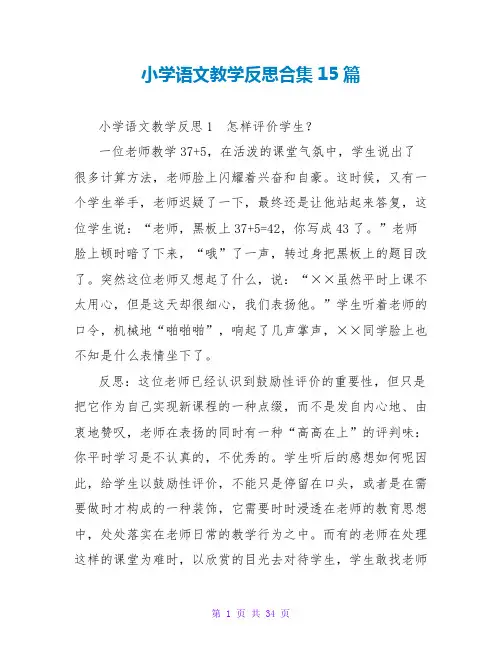 小学语文教学反思合集 15 篇

小学语文教学反思 1　怎样评价学生？

一位老师教学 37+5，在活泼的课堂气氛中，学生说出了很多计算方法，老师脸上闪耀着兴奋和自豪。这时候，又有一个学生举手，老师迟疑了一下，最终还是让他站起来答复，这位学生说：“老师，黑板上 37+5=42，你写成 43 了。”老师脸上顿时暗了下来，“哦”了一声，转过身把黑板上的题目改了。突然这位老师又想起了什么，说：“××虽然平时上课不太用心，但是这天却很细心，我们表扬他。”学生听着老师的口令，机械地“啪啪啪”，响起了几声掌声，××同学脸上也不知是什么表情坐下了。

反思：这位老师已经认识到鼓励性评价的重要性，但只是把它作为自己实现新课程的一种点缀，而不是发自内心地、由衷地赞叹，老师在表扬的同时有一种“高高在上”的评判味：你平时学习是不认真的，不优秀的。学生听后的感想如何呢因此，给学生以鼓励性评价，不能只是停留在口头，或者是在需要做时才构成的一种装饰，它需要时时浸透在老师的教育思想中，处处落实在老师日常的教学行为之中。而有的老师在处理这样的课堂为难时，以欣赏的目光去对待学生，学生敢找老师

第 1 页 共 34 页